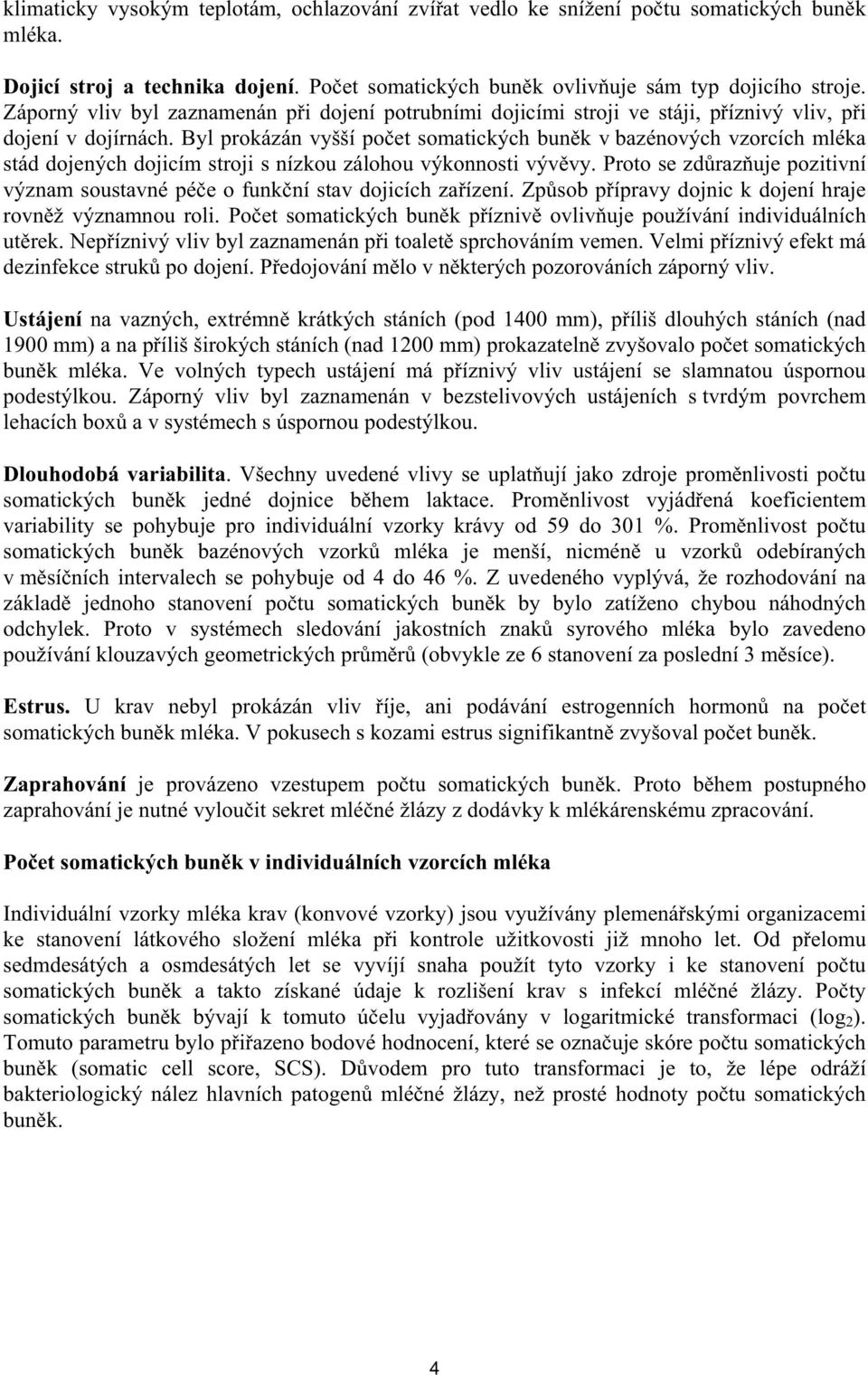 klimaticky vysokým teplotám, ochlazování zvířat vedlo ke snížení počtu somatických buněk mléka.

Dojicí stroj a technika dojení. Počet somatických buněk ovlivňuje sám typ dojicího stroje. Záporný vliv byl zaznamenán při dojení potrubními dojicími stroji ve stáji, příznivý vliv, při dojení v dojírnách. Byl prokázán vyšší počet somatických buněk v bazénových vzorcích mléka stád dojených dojicím stroji s nízkou zálohou výkonnosti vývěvy. Proto se zdůrazňuje pozitivní význam soustavné péče o funkční stav dojicích zařízení. Způsob přípravy dojnic k dojení hraje rovněž významnou roli. Počet somatických buněk příznivě ovlivňuje používání individuálních utěrek. Nepříznivý vliv byl zaznamenán při toaletě sprchováním vemen. Velmi příznivý efekt má dezinfekce struků po dojení. Předojování mělo v některých pozorováních záporný vliv.

Ustájení na vazných, extrémně krátkých stáních (pod 1400 mm), příliš dlouhých stáních (nad 1900 mm) a na příliš širokých stáních (nad 1200 mm) prokazatelně zvyšovalo počet somatických buněk mléka. Ve volných typech ustájení má příznivý vliv ustájení se slamnatou úspornou podestýlkou. Záporný vliv byl zaznamenán v bezstelivových ustájeních s tvrdým povrchem lehacích boxů a v systémech s úspornou podestýlkou.

Dlouhodobá variabilita. Všechny uvedené vlivy se uplatňují jako zdroje proměnlivosti počtu somatických buněk jedné dojnice během laktace. Proměnlivost vyjádřená koeficientem variability se pohybuje pro individuální vzorky krávy od 59 do 301 %. Proměnlivost počtu somatických buněk bazénových vzorků mléka je menší, nicméně u vzorků odebíraných v měsíčních intervalech se pohybuje od 4 do 46 %. Z uvedeného vyplývá, že rozhodování na základě jednoho stanovení počtu somatických buněk by bylo zatíženo chybou náhodných odchylek. Proto v systémech sledování jakostních znaků syrového mléka bylo zavedeno používání klouzavých geometrických průměrů (obvykle ze 6 stanovení za poslední 3 měsíce).

Estrus. U krav nebyl prokázán vliv říje, ani podávání estrogenních hormonů na počet somatických buněk mléka. V pokusech s kozami estrus signifikantně zvyšoval počet buněk.

Zaprahování je provázeno vzestupem počtu somatických buněk. Proto během postupného zaprahování je nutné vyloučit sekret mléčné žlázy z dodávky k mlékárenskému zpracování.

Počet somatických buněk v individuálních vzorcích mléka

Individuální vzorky mléka krav (konvové vzorky) jsou využívány plemenářskými organizacemi ke stanovení látkového složení mléka při kontrole užitkovosti již mnoho let. Od přelomu sedmdesátých a osmdesátých let se vyvíjí snaha použít tyto vzorky i ke stanovení počtu somatických buněk a takto získané údaje k rozlišení krav s infekcí mléčné žlázy. Počty somatických buněk bývají k tomuto účelu vyjadřovány v logaritmické transformaci ($log_2$). Tomuto parametru bylo přiřazeno bodové hodnocení, které se označuje skóre počtu somatických buněk (somatic cell score, SCS). Důvodem pro tuto transformaci je to, že lépe odráží bakteriologický nález hlavních patogenů mléčné žlázy, než prosté hodnoty počtu somatických buněk.

4